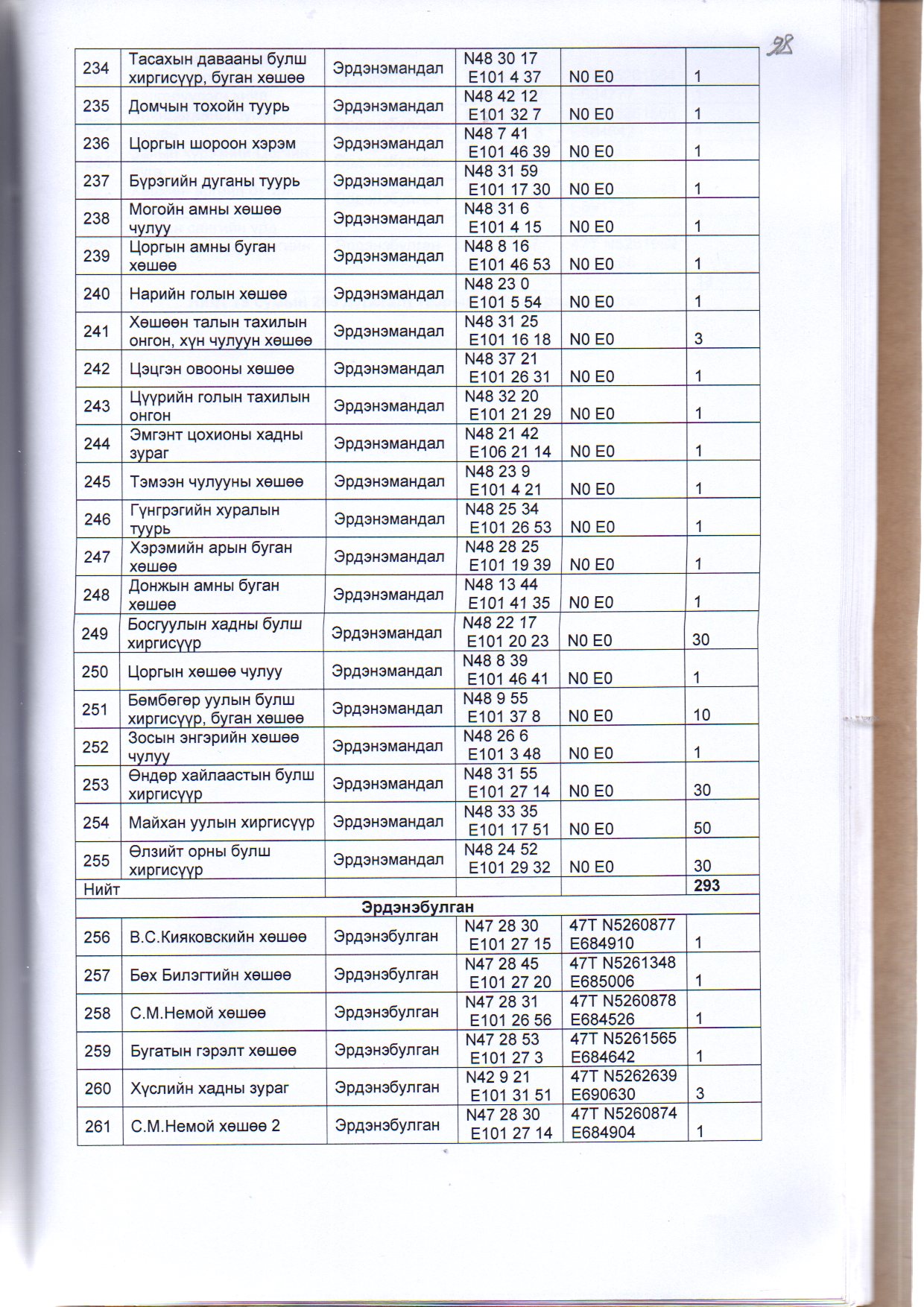 98

| 234 | Тасахын давааны булш хиргисүүр, буган хөшөө | Эрдэнэмандал | N48 30 17 E101 4 37 | N0 E0 | 1 |
|---|---|---|---|---|---|
| 235 | Домчын тохойн туурь | Эрдэнэмандал | N48 42 12 E101 32 7 | N0 E0 | 1 |
| 236 | Цоргын шороон хэрэм | Эрдэнэмандал | N48 7 41 E101 46 39 | N0 E0 | 1 |
| 237 | Бүрэгийн дуганы туурь | Эрдэнэмандал | N48 31 59 E101 17 30 | N0 E0 | 1 |
| 238 | Могойн амны хөшөө чулуу | Эрдэнэмандал | N48 31 6 E101 4 15 | N0 E0 | 1 |
| 239 | Цоргын амны буган хөшөө | Эрдэнэмандал | N48 8 16 E101 46 53 | N0 E0 | 1 |
| 240 | Нарийн голын хөшөө | Эрдэнэмандал | N48 23 0 E101 5 54 | N0 E0 | 1 |
| 241 | Хөшөөн талын тахилын онгон, хүн чулуун хөшөө | Эрдэнэмандал | N48 31 25 E101 16 18 | N0 E0 | 3 |
| 242 | Цэцгэн овооны хөшөө | Эрдэнэмандал | N48 37 21 E101 26 31 | N0 E0 | 1 |
| 243 | Цүүрийн голын тахилын онгон | Эрдэнэмандал | N48 32 20 E101 21 29 | N0 E0 | 1 |
| 244 | Эмгэнт цохионы хадны зураг | Эрдэнэмандал | N48 21 42 E106 21 14 | N0 E0 | 1 |
| 245 | Тэмээн чулууны хөшөө | Эрдэнэмандал | N48 23 9 E101 4 21 | N0 E0 | 1 |
| 246 | Гүнгрэгийн хуралын туурь | Эрдэнэмандал | N48 25 34 E101 26 53 | N0 E0 | 1 |
| 247 | Хэрэмийн арын буган хөшөө | Эрдэнэмандал | N48 28 25 E101 19 39 | N0 E0 | 1 |
| 248 | Донжын амны буган хөшөө | Эрдэнэмандал | N48 13 44 E101 41 35 | N0 E0 | 1 |
| 249 | Босгуулын хадны булш хиргисүүр | Эрдэнэмандал | N48 22 17 E101 20 23 | N0 E0 | 30 |
| 250 | Цоргын хөшөө чулуу | Эрдэнэмандал | N48 8 39 E101 46 41 | N0 E0 | 1 |
| 251 | Бөмбөгөр уулын булш хиргисүүр, буган хөшөө | Эрдэнэмандал | N48 9 55 E101 37 8 | N0 E0 | 10 |
| 252 | Зосын энгэрийн хөшөө чулуу | Эрдэнэмандал | N48 26 6 E101 3 48 | N0 E0 | 1 |
| 253 | Өндөр хайлаастын булш хиргисүүр | Эрдэнэмандал | N48 31 55 E101 27 14 | N0 E0 | 30 |
| 254 | Майхан уулын хиргисүүр | Эрдэнэмандал | N48 33 35 E101 17 51 | N0 E0 | 50 |
| 255 | Өлзийт орны булш хиргисүүр | Эрдэнэмандал | N48 24 52 E101 29 32 | N0 E0 | 30 |
| Нийт | | | | | 293 |
| Эрдэнэбулган | | | | | |
| 256 | В.С.Кияковскийн хөшөө | Эрдэнэбулган | N47 28 30 E101 27 15 | 47T N5260877 E684910 | 1 |
| 257 | Бөх Билэгтийн хөшөө | Эрдэнэбулган | N47 28 45 E101 27 20 | 47T N5261348 E685006 | 1 |
| 258 | С.М.Немой хөшөө | Эрдэнэбулган | N47 28 31 E101 26 56 | 47T N5260878 E684526 | 1 |
| 259 | Бугатын гэрэлт хөшөө | Эрдэнэбулган | N47 28 53 E101 27 3 | 47T N5261565 E684642 | 1 |
| 260 | Хүслийн хадны зураг | Эрдэнэбулган | N42 9 21 E101 31 51 | 47T N5262639 E690630 | 3 |
| 261 | С.М.Немой хөшөө 2 | Эрдэнэбулган | N47 28 30 E101 27 14 | 47T N5260874 E684904 | 1 |